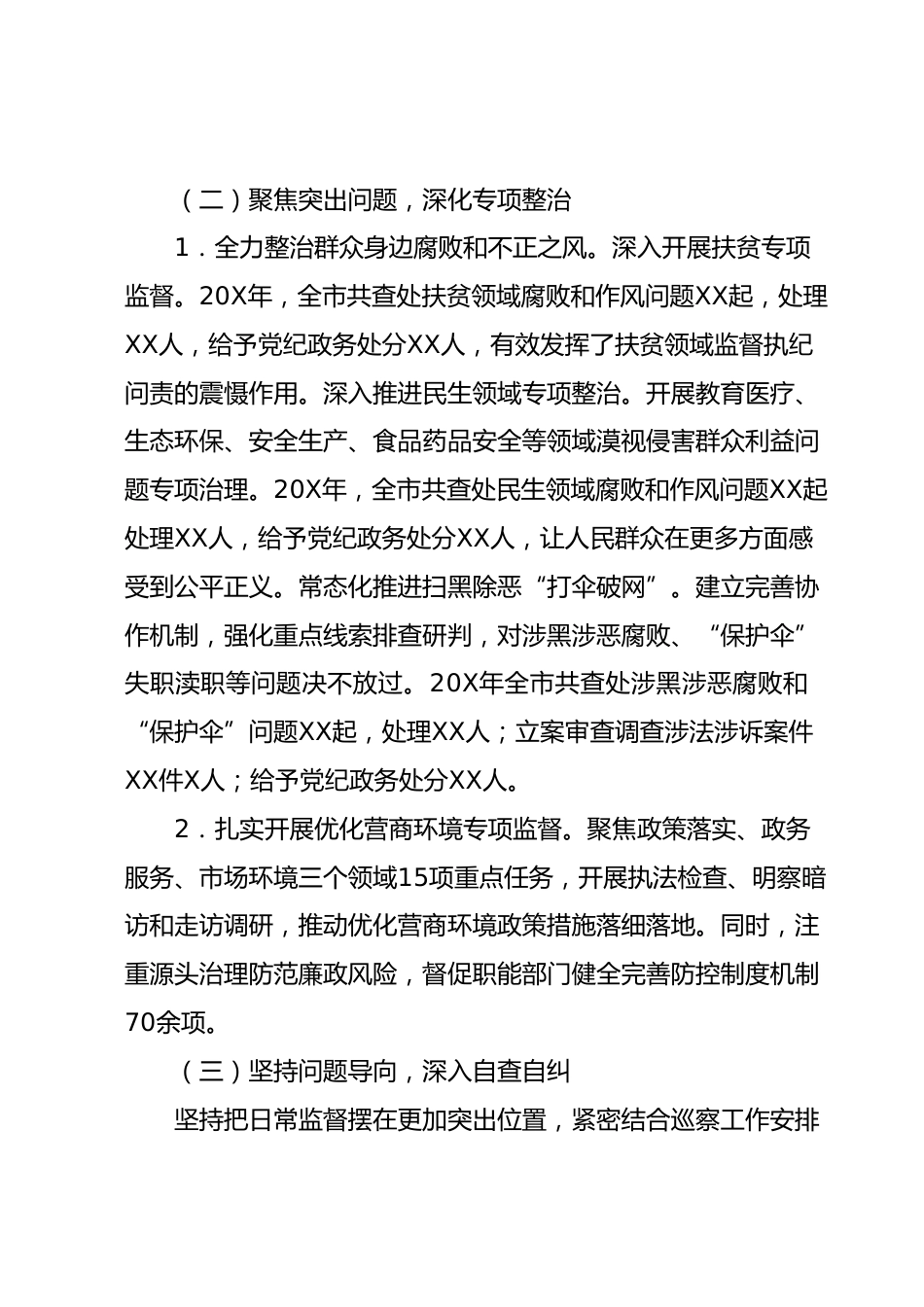 （二）聚焦突出问题，深化专项整治

1．全力整治群众身边腐败和不正之风。深入开展扶贫专项监督。20X年，全市共查处扶贫领域腐败和作风问题XX起，处理XX人，给予党纪政务处分XX人，有效发挥了扶贫领域监督执纪问责的震慑作用。深入推进民生领域专项整治。开展教育医疗、生态环保、安全生产、食品药品安全等领域漠视侵害群众利益问题专项治理。20X年，全市共查处民生领域腐败和作风问题XX起处理XX人，给予党纪政务处分XX人，让人民群众在更多方面感受到公平正义。常态化推进扫黑除恶“打伞破网”。建立完善协作机制，强化重点线索排查研判，对涉黑涉恶腐败、“保护伞”失职渎职等问题决不放过。20X年全市共查处涉黑涉恶腐败和“保护伞”问题XX起，处理XX人；立案审查调查涉法涉诉案件XX件X人；给予党纪政务处分XX人。

2．扎实开展优化营商环境专项监督。聚焦政策落实、政务服务、市场环境三个领域15项重点任务，开展执法检查、明察暗访和走访调研，推动优化营商环境政策措施落细落地。同时，注重源头治理防范廉政风险，督促职能部门健全完善防控制度机制70余项。

（三）坚持问题导向，深入自查自纠

坚持把日常监督摆在更加突出位置，紧密结合巡察工作安排